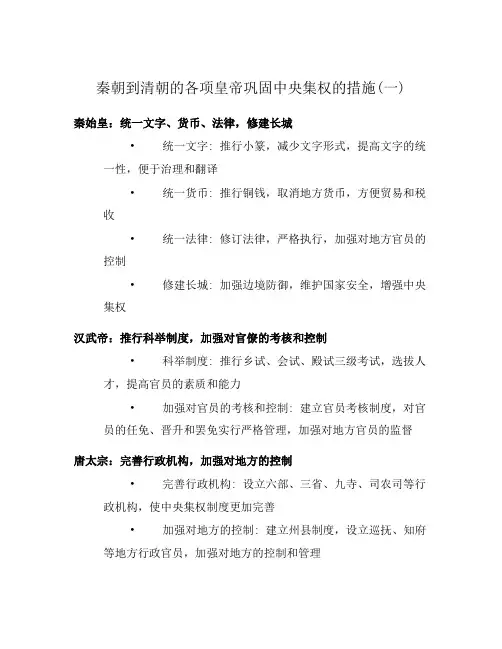 秦朝到清朝的各项皇帝巩固中央集权的措施(一)

秦始皇：统一文字、货币、法律，修建长城

• 统一文字：推行小篆，减少文字形式，提高文字的统一性，便于治理和翻译

• 统一货币：推行铜钱，取消地方货币，方便贸易和税收

• 统一法律：修订法律，严格执行，加强对地方官员的控制

• 修建长城：加强边境防御，维护国家安全，增强中央集权

汉武帝：推行科举制度，加强对官僚的考核和控制

• 科举制度：推行乡试、会试、殿试三级考试，选拔人才，提高官员的素质和能力

• 加强对官员的考核和控制：建立官员考核制度，对官员的任免、晋升和罢免实行严格管理，加强对地方官员的监督

唐太宗：完善行政机构，加强对地方的控制

• 完善行政机构：设立六部、三省、九寺、司农司等行政机构，使中央集权制度更加完善

• 加强对地方的控制：建立州县制度，设立巡抚、知府等地方行政官员，加强对地方的控制和管理